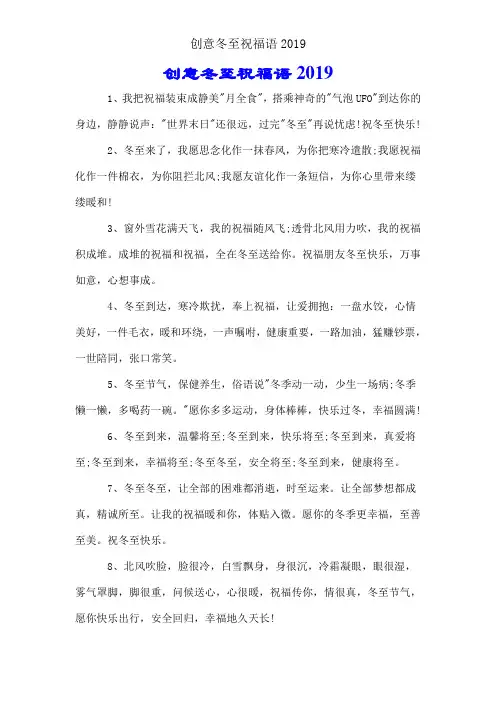 创意冬至祝福语 2019

创意冬至祝福语 2019

1、我把祝福装束成静美"月全食"，搭乘神奇的"气泡 UFO"到达你的身边，静静说声："世界末日"还很远，过完"冬至"再说忧虑!祝冬至快乐!

2、冬至来了，我愿思念化作一抹春风，为你把寒冷遣散;我愿祝福化作一件棉衣，为你阻拦北风;我愿友谊化作一条短信，为你心里带来缕缕暖和!

3、窗外雪花满天飞，我的祝福随风飞;透骨北风用力吹，我的祝福积成堆。成堆的祝福和祝福，全在冬至送给你。祝福朋友冬至快乐，万事如意，心想事成。

4、冬至到达，寒冷欺扰，奉上祝福，让爱拥抱：一盘水饺，心情美好，一件毛衣，暖和环绕，一声嘱咐，健康重要，一路加油，猛赚钞票，一世陪同，张口常笑。

5、冬至节气，保健养生，俗语说"冬季动一动，少生一场病;冬季懒一懒，多喝药一碗。"愿你多多运动，身体棒棒，快乐过冬，幸福圆满!

6、冬至到来，温馨将至;冬至到来，快乐将至;冬至到来，真爱将至;冬至到来，幸福将至;冬至冬至，安全将至;冬至到来，健康将至。

7、冬至冬至，让全部的困难都消逝，时至运来。让全部梦想都成真，精诚所至。让我的祝福暖和你，体贴入微。愿你的冬季更幸福，至善至美。祝冬至快乐。

8、北风吹脸，脸很冷，白雪飘身，身很沉，冷霜凝眼，眼很湿，雾气罩脚，脚很重，问候送心，心很暖，祝福传你，情很真，冬至节气，愿你快乐出行，安全回归，幸福地久天长!